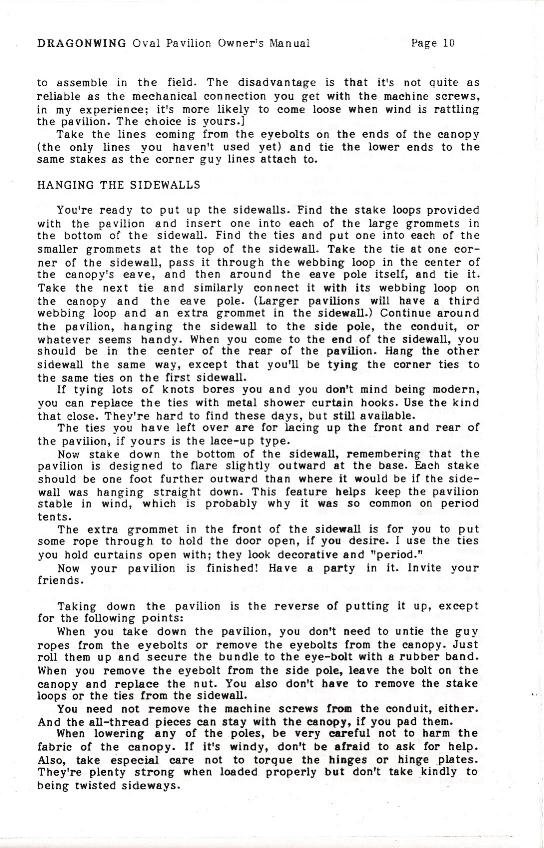 DRAGONWING Oval Pavilion Owner's Manual Page 10

to assemble in the field. The disadvantage is that it's not quite as reliable as the mechanical connection you get with the machine screws, in my experience; it's more likely to come loose when wind is rattling the pavilion. The choice is yours.]

Take the lines coming from the eyebolts on the ends of the canopy (the only lines you haven't used yet) and tie the lower ends to the same stakes as the corner guy lines attach to.

HANGING THE SIDEWALLS

You're ready to put up the sidewalls. Find the stake loops provided with the pavilion and insert one into each of the large grommets in the bottom of the sidewall. Find the ties and put one into each of the smaller grommets at the top of the sidewall. Take the tie at one corner of the sidewall, pass it through the webbing loop in the center of the canopy's eave, and then around the eave pole itself, and tie it. Take the next tie and similarly connect it with its webbing loop on the canopy and the eave pole. (Larger pavilions will have a third webbing loop and an extra grommet in the sidewall.) Continue around the pavilion, hanging the sidewall to the side pole, the conduit, or whatever seems handy. When you come to the end of the sidewall, you should be in the center of the rear of the pavilion. Hang the other sidewall the same way, except that you'll be tying the corner ties to the same ties on the first sidewall.

If tying lots of knots bores you and you don't mind being modern, you can replace the ties with metal shower curtain hooks. Use the kind that close. They're hard to find these days, but still available.

The ties you have left over are for lacing up the front and rear of the pavilion, if yours is the lace-up type.

Now stake down the bottom of the sidewall, remembering that the pavilion is designed to flare slightly outward at the base. Each stake should be one foot further outward than where it would be if the sidewall was hanging straight down. This feature helps keep the pavilion stable in wind, which is probably why it was so common on period tents.

The extra grommet in the front of the sidewall is for you to put some rope through to hold the door open, if you desire. I use the ties you hold curtains open with; they look decorative and "period."

Now your pavilion is finished! Have a party in it. Invite your friends.

Taking down the pavilion is the reverse of putting it up, except for the following points:

When you take down the pavilion, you don't need to untie the guy ropes from the eyebolts or remove the eyebolts from the canopy. Just roll them up and secure the bundle to the eye-bolt with a rubber band. When you remove the eyebolt from the side pole, leave the bolt on the canopy and replace the nut. You also don't have to remove the stake loops or the ties from the sidewall.

You need not remove the machine screws from the conduit, either. And the all-thread pieces can stay with the canopy, if you pad them.

When lowering any of the poles, be very careful not to harm the fabric of the canopy. If it's windy, don't be afraid to ask for help. Also, take especial care not to torque the hinges or hinge plates. They're plenty strong when loaded properly but don't take kindly to being twisted sideways.